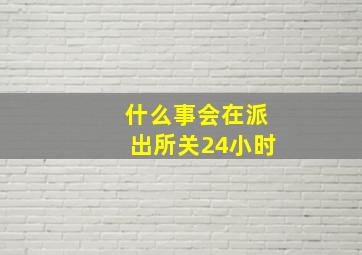 什么事会在派出所关24小时